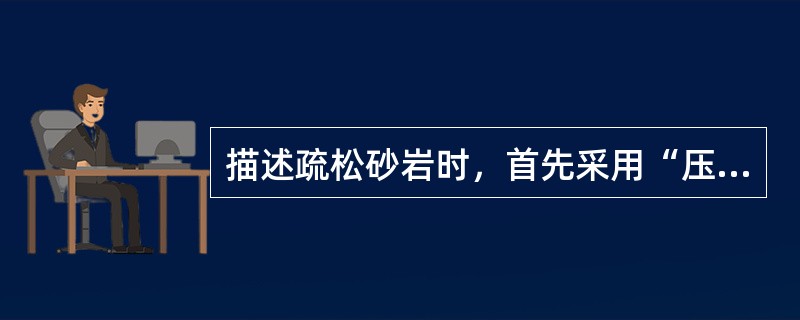 描述疏松砂岩时，首先采用“压...